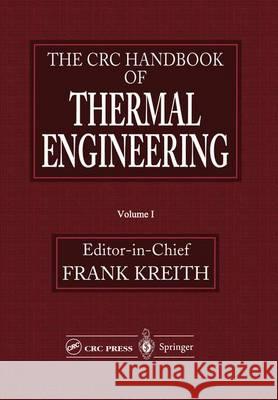 THE CRC HANDBOOK OF THERMAL ENGINEERING

Volume I

Editor-in-Chief
FRANK KREITH

CRC
CRC PRESS
Springer

Kraina Książek